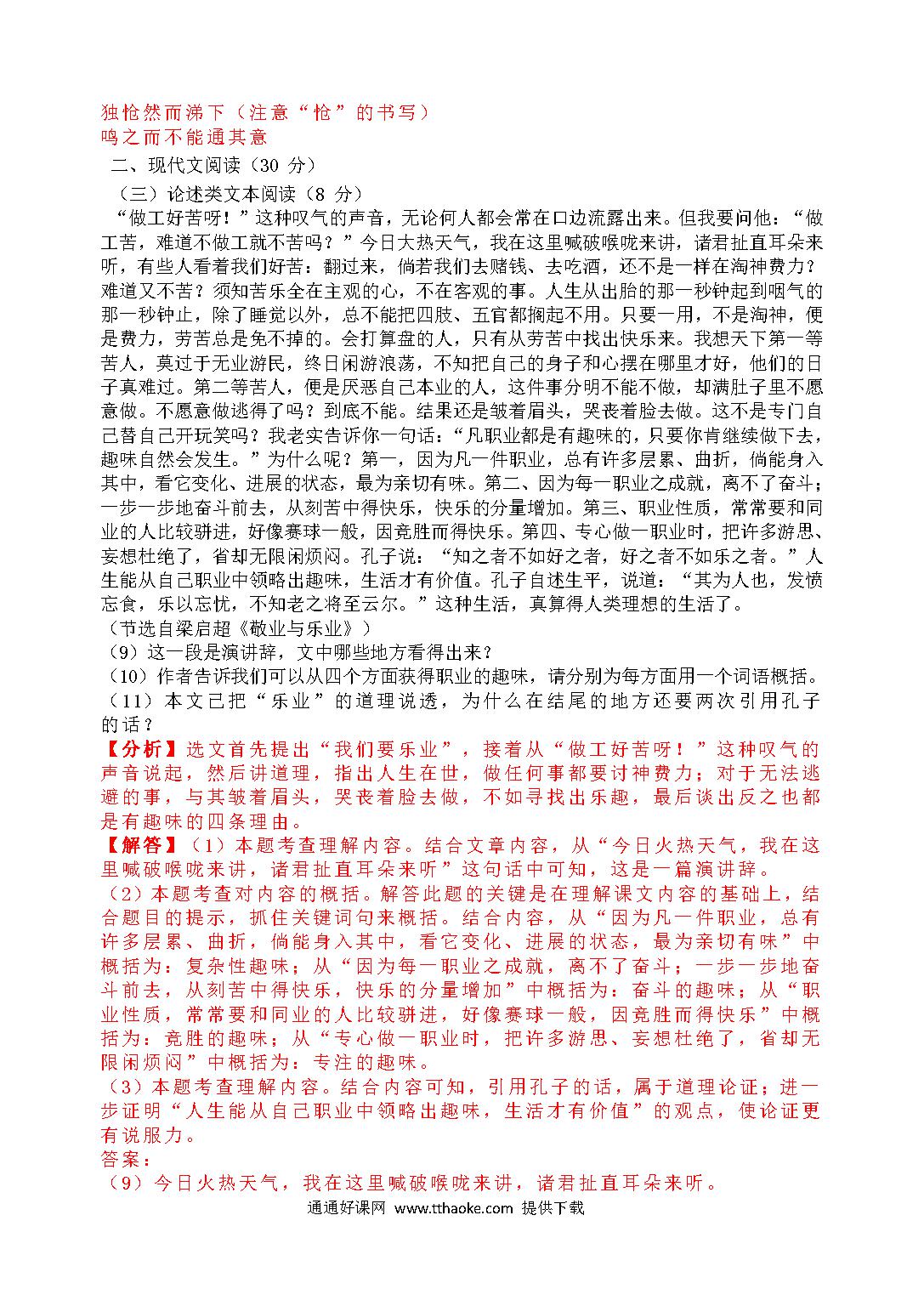 独怆然而涕下（注意“怆”的书写）
鸣之而不能通其意
二、现代文阅读（30 分）
（三）论述类文本阅读（8 分）
“做工好苦呀！”这种叹气的声音，无论何人都会常在口边流露出来。但我要问他：“做工苦，难道不做工就不苦吗？”今日大热天气，我在这里喊破喉咙来讲，诸君扯直耳朵来听，有些人看着我们好苦：翻过来，倘若我们去赌钱、去吃酒，还不是一样在淘神费力？难道又不苦？须知苦乐全在主观的心，不在客观的事。人生从出胎的那一秒钟起到咽气的那一秒钟止，除了睡觉以外，总不能把四肢、五官都搁起不用。只要一用，不是淘神，便是费力，劳苦总是免不掉的。会打算盘的人，只有从劳苦中找出快乐来。我想天下第一等苦人，莫过于无业游民，终日闲游浪荡，不知把自己的身子和心摆在哪里才好，他们的日子真难过。第二等苦人，便是厌恶自己本业的人，这件事分明不能不做，却满肚子里不愿意做。不愿意做逃得了吗？到底不能。结果还是皱着眉头，哭丧着脸去做。这不是专门自己替自己开玩笑吗？我老实告诉你一句话：“凡职业都是有趣味的，只要你肯继续做下去，趣味自然会发生。”为什么呢？第一，因为凡一件职业，总有许多层累、曲折，倘能身入其中，看它变化、进展的状态，最为亲切有味。第二、因为每一职业之成就，离不了奋斗；一步一步地奋斗前去，从刻苦中得快乐，快乐的分量增加。第三、职业性质，常常要和同业的人比较骈进，好像赛球一般，因竞胜而得快乐。第四、专心做一职业时，把许多游思、妄想杜绝了，省却无限闲烦闷。孔子说：“知之者不如好之者，好之者不如乐之者。”人生能从自己职业中领略出趣味，生活才有价值。孔子自述生平，说道：“其为人也，发愤忘食，乐以忘忧，不知老之将至云尔。”这种生活，真算得人类理想的生活了。
（节选自梁启超《敬业与乐业》）
（9）这一段是演讲辞，文中哪些地方看得出来？
（10）作者告诉我们可以从四个方面获得职业的趣味，请分别为每方面用一个词语概括。
（11）本文已把“乐业”的道理说透，为什么在结尾的地方还要两次引用孔子的话？
【分析】选文首先提出“我们要乐业”，接着从“做工好苦呀！”这种叹气的声音说起，然后讲道理，指出人生在世，做任何事都要讨神费力；对于无法逃避的事，与其皱着眉头，哭丧着脸去做，不如寻找出乐趣，最后谈出反之也都是有趣味的四条理由。
【解答】（1）本题考查理解内容。结合文章内容，从“今日火热天气，我在这里喊破喉咙来讲，诸君扯直耳朵来听”这句话中可知，这是一篇演讲辞。
（2）本题考查对内容的概括。解答此题的关键是在理解课文内容的基础上，结合题目的提示，抓住关键词句来概括。结合内容，从“因为凡一件职业，总有许多层累、曲折，倘能身入其中，看它变化、进展的状态，最为亲切有味”中概括为：复杂性趣味；从“因为每一职业之成就，离不了奋斗；一步一步地奋斗前去，从刻苦中得快乐，快乐的分量增加”中概括为：奋斗的趣味；从“职业性质，常常要和同业的人比较骈进，好像赛球一般，因竞胜而得快乐”中概括为：竞胜的趣味；从“专心做一职业时，把许多游思、妄想杜绝了，省却无限闲烦闷”中概括为：专注的趣味。
（3）本题考查理解内容。结合内容可知，引用孔子的话，属于道理论证；进一步证明“人生能从自己职业中领略出趣味，生活才有价值”的观点，使论证更有说服力。
答案：
（9）今日火热天气，我在这里喊破喉咙来讲，诸君扯直耳朵来听。
通通好课网 www.tthaoke.com 提供下载